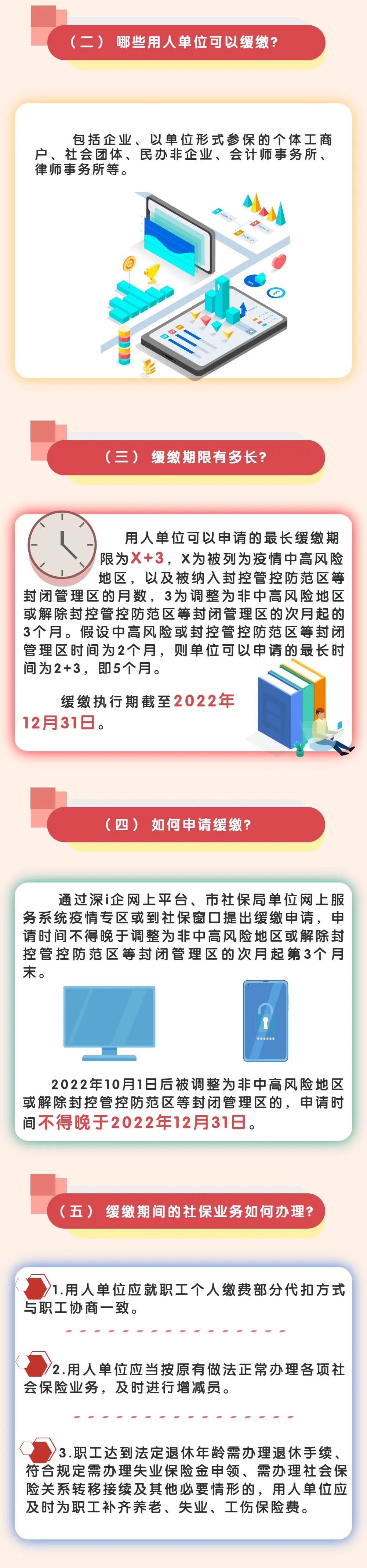 （二） 哪些用人单位可以缓缴?

包括企业、以单位形式参保的个体工商户、社会团体、民办非企业、会计师事务所、律师事务所等。

（三） 缓缴期限有多长?

用人单位可以申请的最长缓缴期限为X+3，X为被列为疫情中高风险地区，以及被纳入封控管控防范区等封闭管理区的月数，3为调整为非中高风险地区或解除封控管控防范区等封闭管理区的次月起的3个月。假设中高风险或封控管控防范区等封闭管理区时间为2个月，则单位可以申请的最长时间为2+3，即5个月。

缓缴执行期截至2022年12月31日。

（四） 如何申请缓缴?

通过深i企网上平台、市社保局单位网上服务系统疫情专区或到社保窗口提出缓缴申请，申请时间不得晚于调整为非中高风险地区或解除封控管控防范区等封闭管理区的次月起第3个月末。

2022年10月1日后被调整为非中高风险地区或解除封控管控防范区等封闭管理区的，申请时间不得晚于2022年12月31日。

（五） 缓缴期间的社保业务如何办理?

1.用人单位应就职工个人缴费部分代扣方式与职工协商一致。

2.用人单位应当按原有做法正常办理各项社会保险业务，及时进行增减员。

3.职工达到法定退休年龄需办理退休手续、符合规定需办理失业保险金申领、需办理社会保险关系转移接续及其他必要情形的，用人单位应及时为职工补齐养老、失业、工伤保险费。